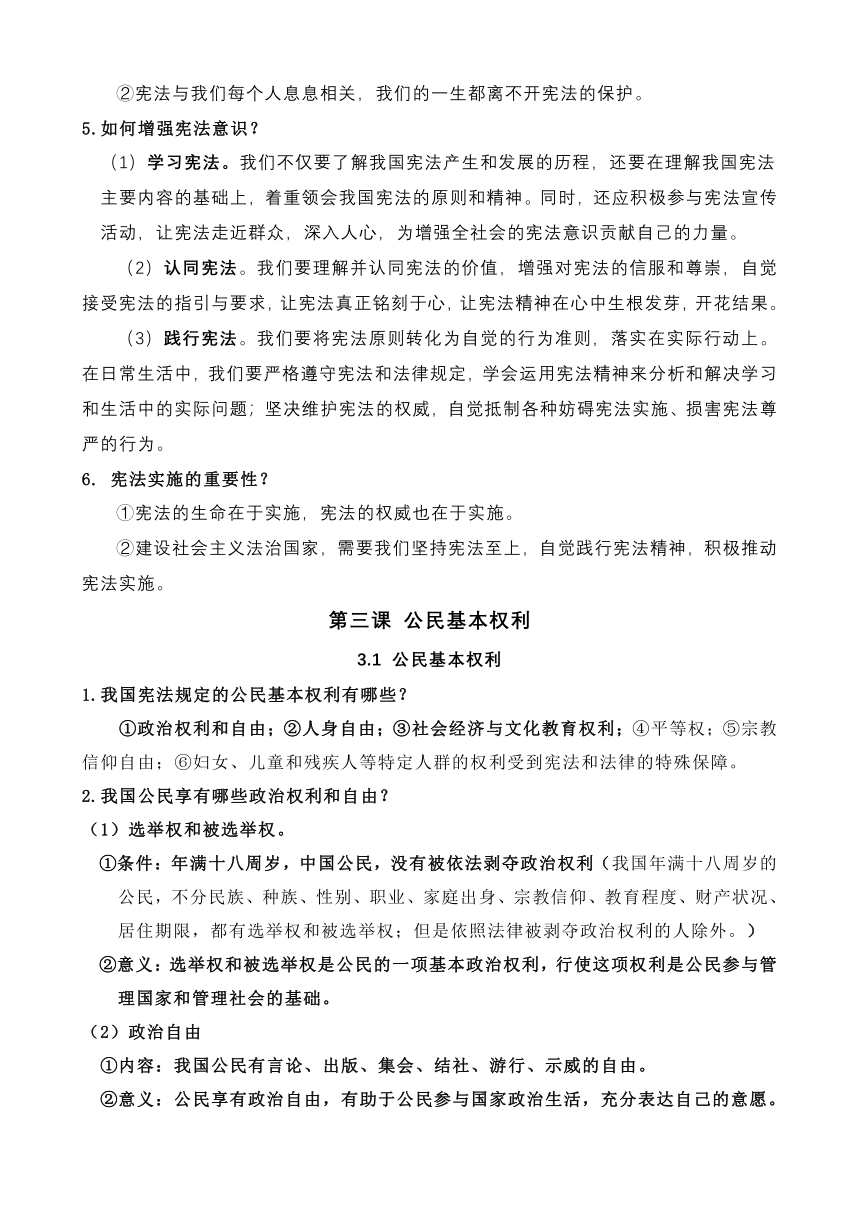 ②宪法与我们每个人息息相关，我们的一生都离不开宪法的保护。

5.如何增强宪法意识？

（1）学习宪法。我们不仅要了解我国宪法产生和发展的历程，还要在理解我国宪法主要内容的基础上，着重领会我国宪法的原则和精神。同时，还应积极参与宪法宣传活动，让宪法走近群众，深入人心，为增强全社会的宪法意识贡献自己的力量。

（2）认同宪法。我们要理解并认同宪法的价值，增强对宪法的信服和尊崇，自觉接受宪法的指引与要求，让宪法真正铭刻于心，让宪法精神在心中生根发芽，开花结果。

（3）践行宪法。我们要将宪法原则转化为自觉的行为准则，落实在实际行动上。在日常生活中，我们要严格遵守宪法和法律规定，学会运用宪法精神来分析和解决学习和生活中的实际问题；坚决维护宪法的权威，自觉抵制各种妨碍宪法实施、损害宪法尊严的行为。

6. 宪法实施的重要性？

①宪法的生命在于实施，宪法的权威也在于实施。

②建设社会主义法治国家，需要我们坚持宪法至上，自觉践行宪法精神，积极推动宪法实施。

第三课 公民基本权利

3.1 公民基本权利

1.我国宪法规定的公民基本权利有哪些？

①政治权利和自由；②人身自由；③社会经济与文化教育权利；④平等权；⑤宗教信仰自由；⑥妇女、儿童和残疾人等特定人群的权利受到宪法和法律的特殊保障。

2.我国公民享有哪些政治权利和自由？

（1）选举权和被选举权。

①条件：年满十八周岁，中国公民，没有被依法剥夺政治权利（我国年满十八周岁的公民，不分民族、种族、性别、职业、家庭出身、宗教信仰、教育程度、财产状况、居住期限，都有选举权和被选举权；但是依照法律被剥夺政治权利的人除外。）

②意义：选举权和被选举权是公民的一项基本政治权利，行使这项权利是公民参与管理国家和管理社会的基础。

（2）政治自由

①内容：我国公民有言论、出版、集会、结社、游行、示威的自由。

②意义：公民享有政治自由，有助于公民参与国家政治生活，充分表达自己的意愿。